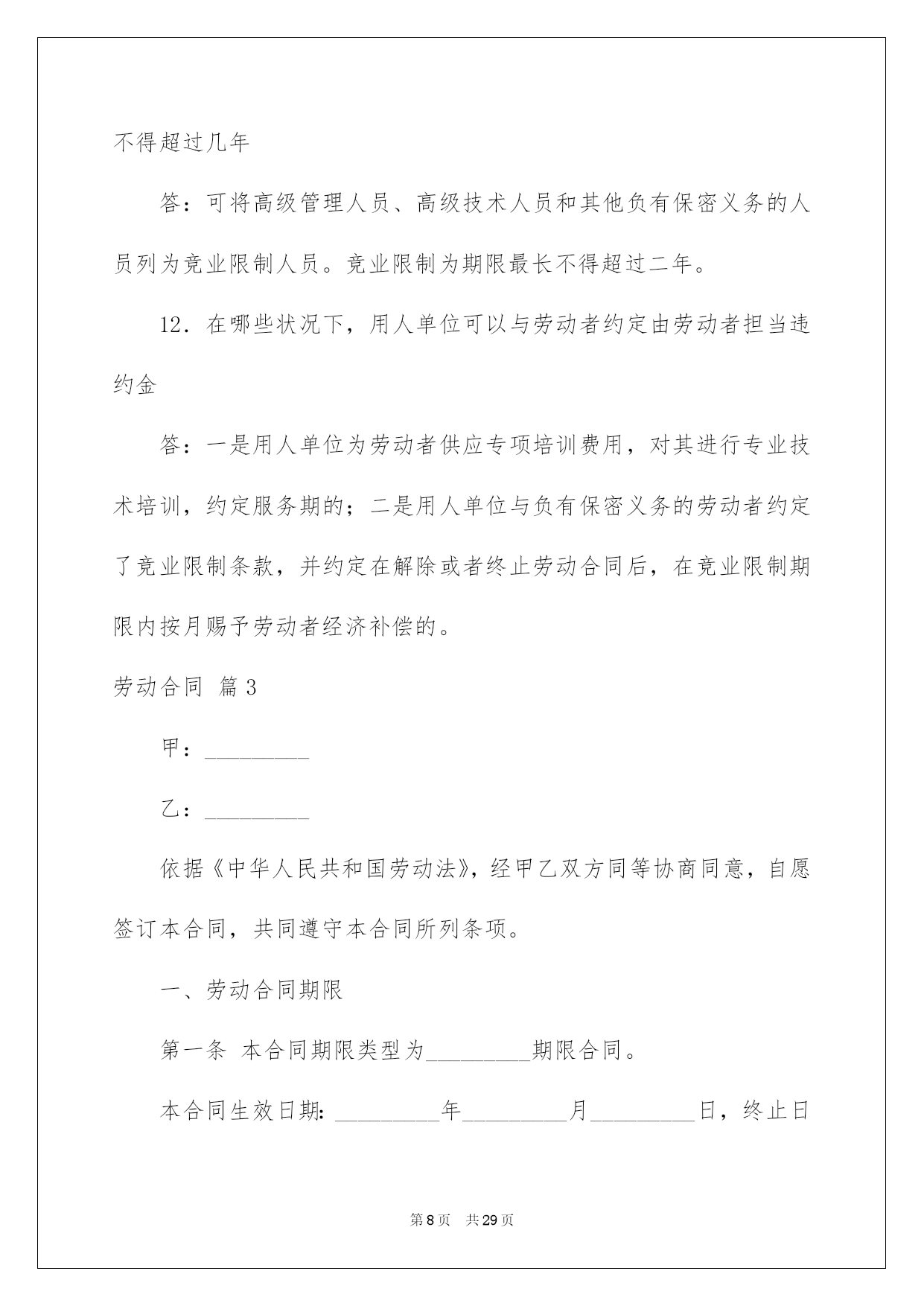 不得超过几年

答：可将高级管理人员、高级技术人员和其他负有保密义务的人员列为竞业限制人员。竞业限制为期限最长不得超过二年。

12．在哪些状况下，用人单位可以与劳动者约定由劳动者担当违约金

答：一是用人单位为劳动者供应专项培训费用，对其进行专业技术培训，约定服务期的；二是用人单位与负有保密义务的劳动者约定了竞业限制条款，并约定在解除或者终止劳动合同后，在竞业限制期限内按月赐予劳动者经济补偿的。

劳动合同 篇3

甲：_________

乙：_________

依据《中华人民共和国劳动法》，经甲乙双方同等协商同意，自愿签订本合同，共同遵守本合同所列条项。

一、劳动合同期限

第一条 本合同期限类型为_________期限合同。

本合同生效日期：_________年_________月_________日，终止日

第8页 共29页